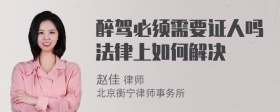 醉驾必须需要证人吗
法律上如何解决

赵佳 律师
北京衡宁律师事务所